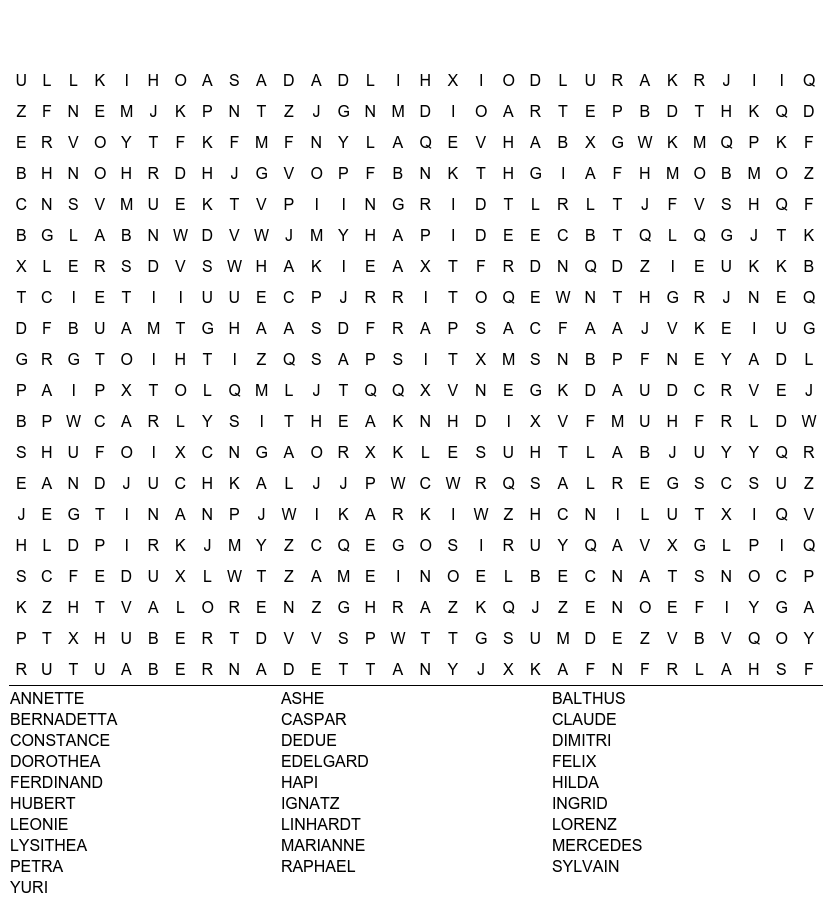 U L L K I H O A S A D A D L I H X I O D L U R A K R J I I Q
Z F N E M J K P N T Z J G N M D I O A R T E P B D T H K Q D
E R V O Y T F K F M F N Y L A Q E V H A B X G W K M Q P K F
B H N O H R D H J G V O P F B N K T H G I A F H M O B M O Z
C N S V M U E K T V P I I N G R I D T L R L T J F V S H Q F
B G L A B N W D V W J M Y H A P I D E E C B T Q L Q G J T K
X L E R S D V S W H A K I E A X T F R D N Q D Z I E U K K B
T C I E T I I U U E C P J R R I T O Q E W N T H G R J N E Q
D F B U A M T G H A A S D F R A P S A C F A A J V K E I U G
G R G T O I H T I Z Q S A P S I T X M S N B P F N E Y A D L
P A I P X T O L Q M L J T Q Q X V N E G K D A U D C R V E J
B P W C A R L Y S I T H E A K N H D I X V F M U H F R L D W
S H U F O I X C N G A O R X K L E S U H T L A B J U Y Y Q R
E A N D J U C H K A L J J P W C W R Q S A L R E G S C S U Z
J E G T I N A N P J W I K A R K I W Z H C N I L U T X I Q V
H L D P I R K J M Y Z C Q E G O S I R U Y Q A V X G L P I Q
S C F E D U X L W T Z A M E I N O E L B E C N A T S N O C P
K Z H T V A L O R E N Z G H R A Z K Q J Z E N O E F I Y G A
P T X H U B E R T D V V S P W T T G S U M D E Z V B V Q O Y
R U T U A B E R N A D E T T A N Y J X K A F N F R L A H S F

ANNETTE
BERNADETTA
CONSTANCE
DOROTHEA
FERDINAND
HUBERT
LEONIE
LYSITHEA
PETRA
YURI

ASHE
CASPAR
DEDUE
EDELGARD
HAPI
IGNATZ
LINHARDT
MARIANNE
RAPHAEL

BALTHUS
CLAUDE
DIMITRI
FELIX
HILDA
INGRID
LORENZ
MERCEDES
SYLVAIN